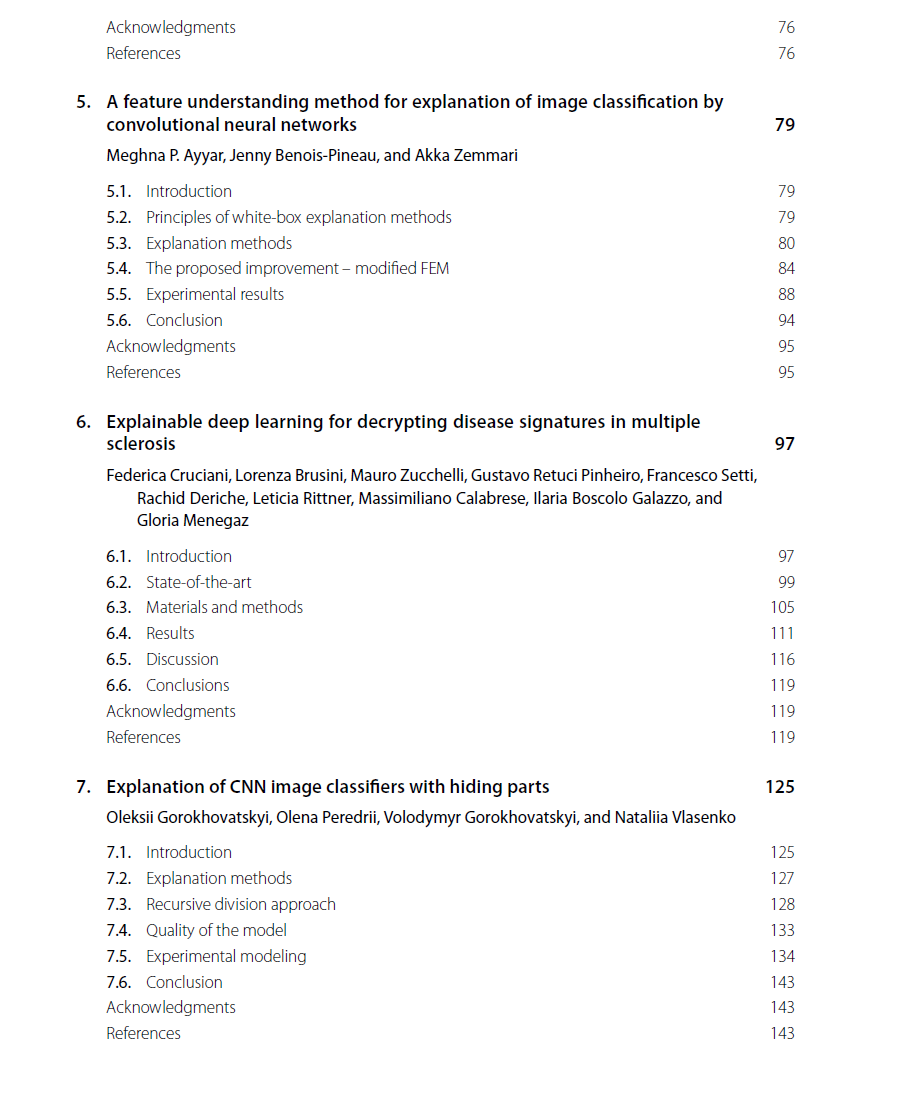 Acknowledgments 76
References 76

5. A feature understanding method for explanation of image classification by convolutional neural networks 79

Meghna P. Ayyar, Jenny Benois-Pineau, and Akka Zemmari

5.1. Introduction 79
5.2. Principles of white-box explanation methods 79
5.3. Explanation methods 80
5.4. The proposed improvement – modified FEM 84
5.5. Experimental results 88
5.6. Conclusion 94
Acknowledgments 95
References 95

6. Explainable deep learning for decrypting disease signatures in multiple sclerosis 97

Federica Cruciani, Lorenza Brusini, Mauro Zucchelli, Gustavo Retuci Pinheiro, Francesco Setti, Rachid Deriche, Leticia Rittner, Massimiliano Calabrese, Ilaria Boscolo Galazzo, and Gloria Menegaz

6.1. Introduction 97
6.2. State-of-the-art 99
6.3. Materials and methods 105
6.4. Results 111
6.5. Discussion 116
6.6. Conclusions 119
Acknowledgments 119
References 119

7. Explanation of CNN image classifiers with hiding parts 125

Oleksii Gorokhovatskyi, Olena Peredrii, Volodymyr Gorokhovatskyi, and Nataliia Vlasenko

7.1. Introduction 125
7.2. Explanation methods 127
7.3. Recursive division approach 128
7.4. Quality of the model 133
7.5. Experimental modeling 134
7.6. Conclusion 143
Acknowledgments 143
References 143